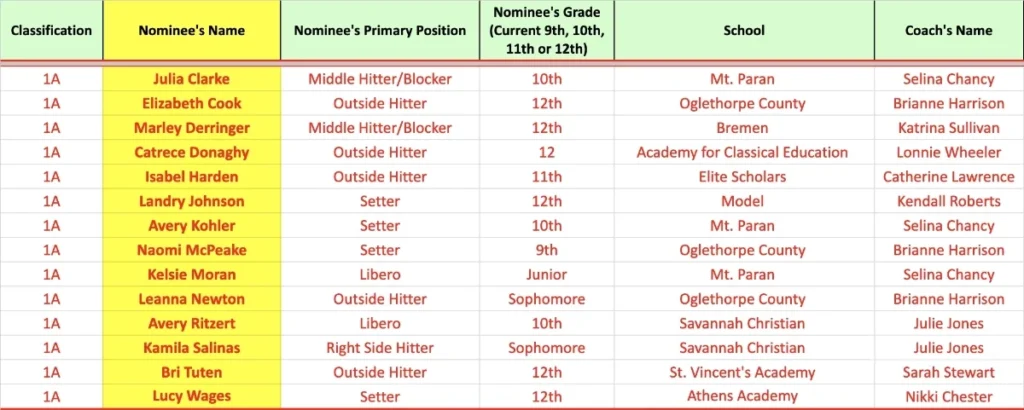 | Classification | Nominee's Name | Nominee's Primary Position | Nominee's Grade (Current 9th, 10th, 11th or 12th) | School | Coach's Name |
|---|---|---|---|---|---|
| 1A | Julia Clarke | Middle Hitter/Blocker | 10th | Mt. Paran | Selina Chancy |
| 1A | Elizabeth Cook | Outside Hitter | 12th | Oglethorpe County | Brianne Harrison |
| 1A | Marley Derringer | Middle Hitter/Blocker | 12th | Bremen | Katrina Sullivan |
| 1A | Catrece Donaghy | Outside Hitter | 12 | Academy for Classical Education | Lonnie Wheeler |
| 1A | Isabel Harden | Outside Hitter | 11th | Elite Scholars | Catherine Lawrence |
| 1A | Landry Johnson | Setter | 12th | Model | Kendall Roberts |
| 1A | Avery Kohler | Setter | 10th | Mt. Paran | Selina Chancy |
| 1A | Naomi McPeake | Setter | 9th | Oglethorpe County | Brianne Harrison |
| 1A | Kelsie Moran | Libero | Junior | Mt. Paran | Selina Chancy |
| 1A | Leanna Newton | Outside Hitter | Sophomore | Oglethorpe County | Brianne Harrison |
| 1A | Avery Ritzert | Libero | 10th | Savannah Christian | Julie Jones |
| 1A | Kamila Salinas | Right Side Hitter | Sophomore | Savannah Christian | Julie Jones |
| 1A | Bri Tuten | Outside Hitter | 12th | St. Vincent's Academy | Sarah Stewart |
| 1A | Lucy Wages | Setter | 12th | Athens Academy | Nikki Chester |